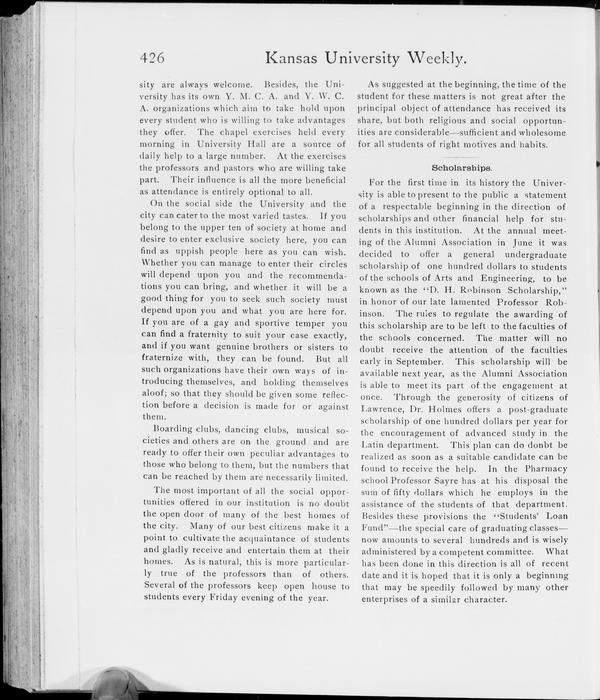 426 Kansas University Weekly.

sity are always welcome. Besides, the University has its own Y. M. C. A. and Y. W. C. A. organizations which aim to take hold upon every student who is willing to take advantages they offer. The chapel exercises held every morning in University Hall are a source of daily help to a large number. At the exercises the professors and pastors who are willing take part. Their influence is all the more beneficial as attendance is entirely optional to all.

On the social side the University and the city can cater to the most varied tastes. If you belong to the upper ten of society at home and desire to enter exclusive society here, you can find as uppish people here as you can wish. Whether you can manage to enter their circles will depend upon you and the recommendations you can bring, and whether it will be a good thing for you to seek such society must depend upon you and what you are here for. If you are of a gay and sportive temper you can find a fraternity to suit your case exactly, and if you want genuine brothers or sisters to fraternize with, they can be found. But all such organizations have their own ways of introducing themselves, and holding themselves aloof; so that they should be given some reflection before a decision is made for or against them.

Boarding clubs, dancing clubs, musical societies and others are on the ground and are ready to offer their own peculiar advantages to those who belong to them, but the numbers that can be reached by them are necessarily limited.

The most important of all the social opportunities offered in our institution is no doubt the open door of many of the best homes of the city. Many of our best citizens make it a point to cultivate the acquaintance of students and gladly receive and entertain them at their homes. As is natural, this is more particularly true of the professors than of others. Several of the professors keep open house to students every Friday evening of the year.

As suggested at the beginning, the time of the student for these matters is not great after the principal object of attendance has received its share, but both religious and social opportunities are considerable—sufficient and wholesome for all students of right motives and habits.

Scholarships.

For the first time in its history the University is able to present to the public a statement of a respectable beginning in the direction of scholarships and other financial help for students in this institution. At the annual meeting of the Alumni Association in June it was decided to offer a general undergraduate scholarship of one hundred dollars to students of the schools of Arts and Engineering, to be known as the "D. H. Robinson Scholarship," in honor of our late lamented Professor Robinson. The rules to regulate the awarding of this scholarship are to be left to the faculties of the schools concerned. The matter will no doubt receive the attention of the faculties early in September. This scholarship will be available next year, as the Alumni Association is able to meet its part of the engagement at once. Through the generosity of citizens of Lawrence, Dr. Holmes offers a post-graduate scholarship of one hundred dollars per year for the encouragement of advanced study in the Latin department. This plan can do donbt be realized as soon as a suitable candidate can be found to receive the help. In the Pharmacy school Professor Sayre has at his disposal the sum of fifty dollars which he employs in the assistance of the students of that department. Besides these provisions the "Students' Loan Fund"—the special care of graduating classes—now amounts to several hundreds and is wisely administered by a competent committee. What has been done in this direction is all of recent date and it is hoped that it is only a beginning that may be speedily followed by many other enterprises of a similar character.